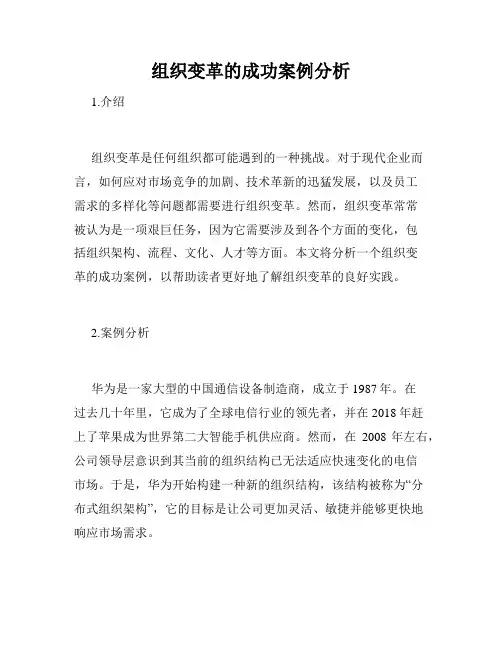 组织变革的成功案例分析

1.介绍

组织变革是任何组织都可能遇到的一种挑战。对于现代企业而言，如何应对市场竞争的加剧、技术革新的迅猛发展，以及员工需求的多样化等问题都需要进行组织变革。然而，组织变革常常被认为是一项艰巨任务，因为它需要涉及到各个方面的变化，包括组织架构、流程、文化、人才等方面。本文将分析一个组织变革的成功案例，以帮助读者更好地了解组织变革的良好实践。

2.案例分析

华为是一家大型的中国通信设备制造商，成立于 1987 年。在过去几十年里，它成为了全球电信行业的领先者，并在 2018 年赶上了苹果成为世界第二大智能手机供应商。然而，在 2008 年左右，公司领导层意识到其当前的组织结构已无法适应快速变化的电信市场。于是，华为开始构建一种新的组织结构，该结构被称为“分布式组织架构”，它的目标是让公司更加灵活、敏捷并能够更快地响应市场需求。